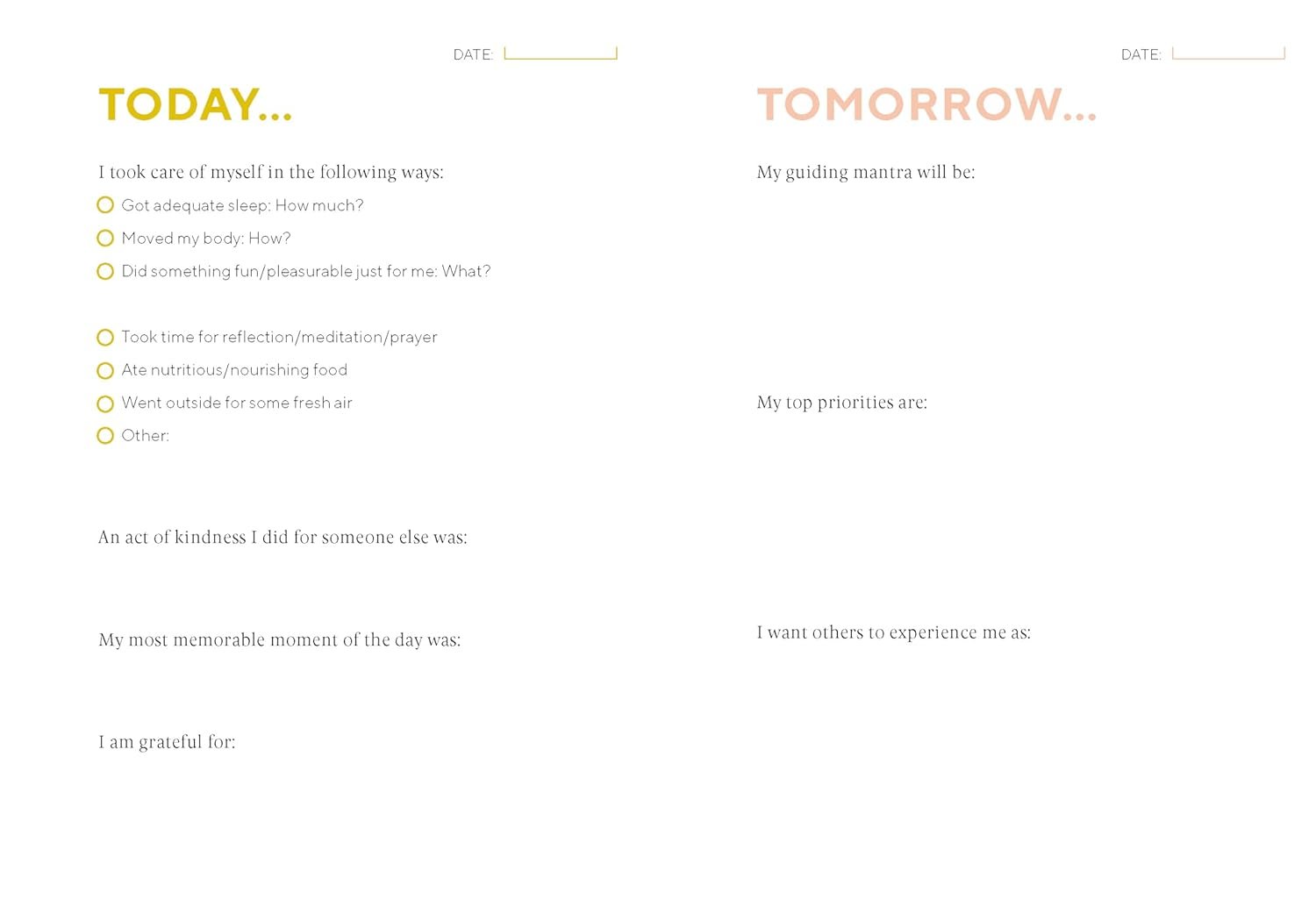 DATE:

TODAY...

I took care of myself in the following ways:

Got adequate sleep: How much?

Moved my body: How?

Did something fun/pleasurable just for me: What?

Took time for reflection/meditation/prayer

Ate nutritious/nourishing food

Went outside for some fresh air

Other:

An act of kindness I did for someone else was:

My most memorable moment of the day was:

I am grateful for:

DATE:

TOMORROW...

My guiding mantra will be:

My top priorities are:

I want others to experience me as: